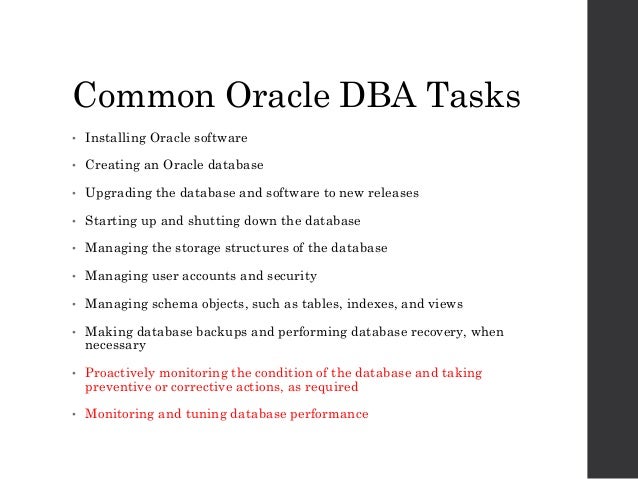 Common Oracle DBA Tasks

• Installing Oracle software
• Creating an Oracle database
• Upgrading the database and software to new releases
• Starting up and shutting down the database
• Managing the storage structures of the database
• Managing user accounts and security
• Managing schema objects, such as tables, indexes, and views
• Making database backups and performing database recovery, when necessary
• Proactively monitoring the condition of the database and taking preventive or corrective actions, as required
• Monitoring and tuning database performance